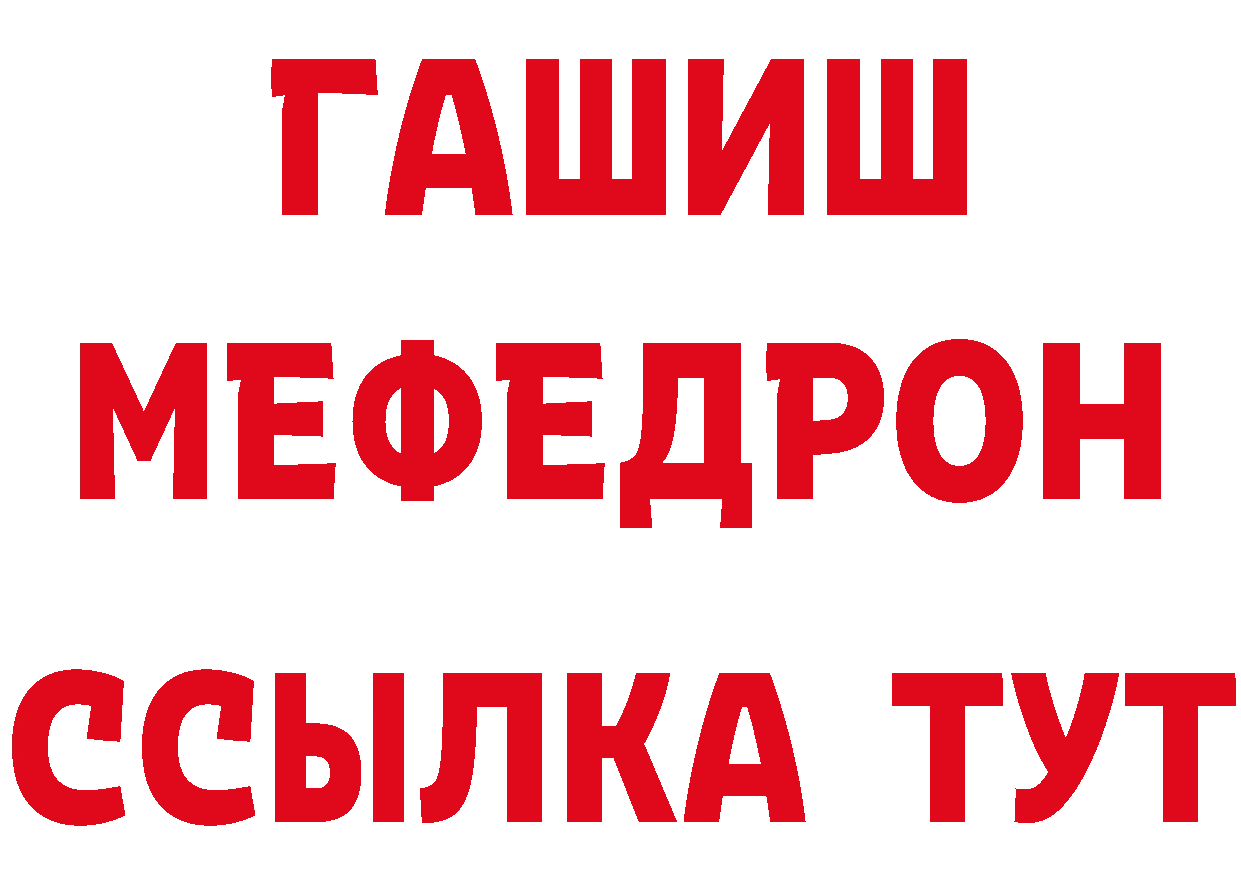 ГАШИШ
МЕФЕДРОН
ССЫЛКА ТУТ